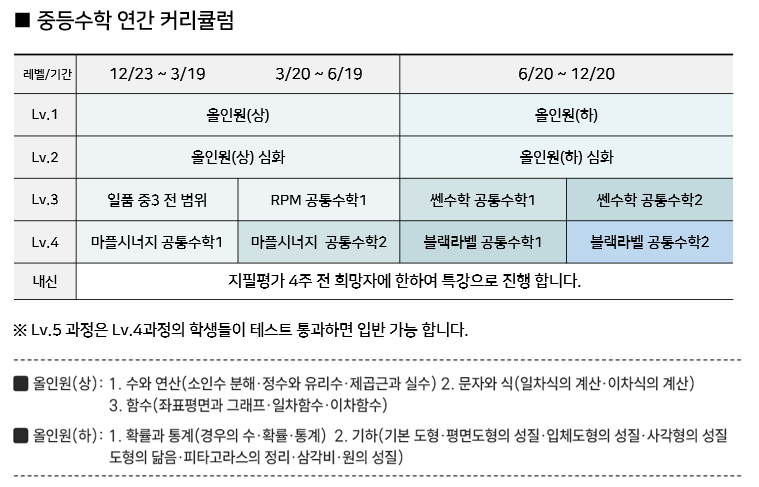 ■ 중등수학 연간 커리큘럼

| 레벨/기간 | 12/23 ~ 3/19 | 3/20 ~ 6/19 | 6/20 ~ 12/20 | |
|---|---|---|---|---|
| Lv.1 | 올인원(상) | | 올인원(하) | |
| Lv.2 | 올인원(상) 심화 | | 올인원(하) 심화 | |
| Lv.3 | 일품 중3 전 범위 | RPM 공통수학1 | 쎈수학 공통수학1 | 쎈수학 공통수학2 |
| Lv.4 | 마플시너지 공통수학1 | 마플시너지 공통수학2 | 블랙라벨 공통수학1 | 블랙라벨 공통수학2 |
| 내신 | 지필평가 4주 전 희망자에 한하여 특강으로 진행 합니다. | | | |

※ Lv.5 과정은 Lv.4과정의 학생들이 테스트 통과하면 입반 가능 합니다.

■ 올인원(상): 1. 수와 연산(소인수 분해·정수와 유리수·제곱근과 실수) 2. 문자와 식(일차식의 계산·이차식의 계산) 3. 함수(좌표평면과 그래프·일차함수·이차함수)

■ 올인원(하): 1. 확률과 통계(경우의 수·확률·통계) 2. 기하(기본 도형·평면도형의 성질·입체도형의 성질·사각형의 성질 도형의 닮음·피타고라스의 정리·삼각비·원의 성질)